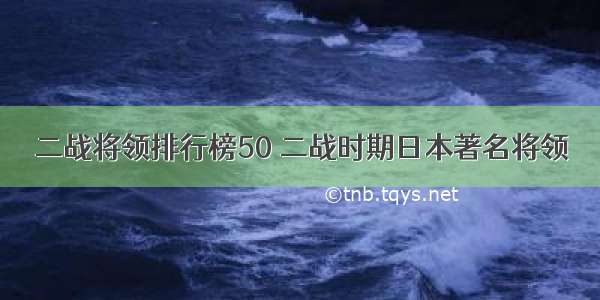 二战将领排行榜50 二战时期日本著名将领

©tnb.tqys.net